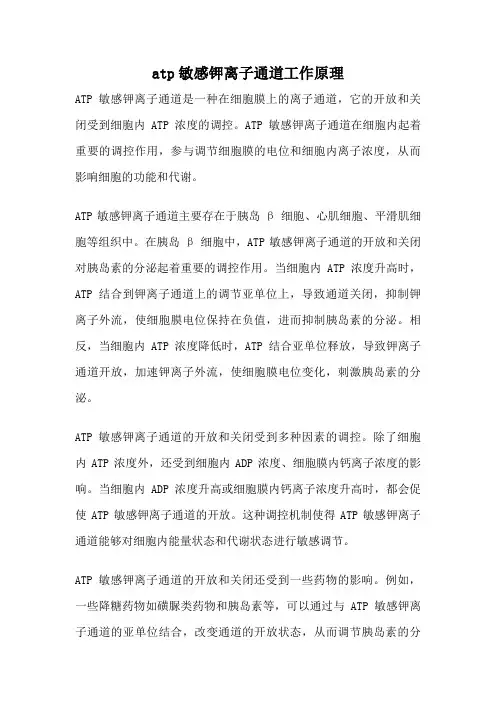 atp 敏感钾离子通道工作原理

ATP 敏感钾离子通道是一种在细胞膜上的离子通道，它的开放和关闭受到细胞内 ATP 浓度的调控。ATP 敏感钾离子通道在细胞内起着重要的调控作用，参与调节细胞膜的电位和细胞内离子浓度，从而影响细胞的功能和代谢。

ATP 敏感钾离子通道主要存在于胰岛 β 细胞、心肌细胞、平滑肌细胞等组织中。在胰岛 β 细胞中，ATP 敏感钾离子通道的开放和关闭对胰岛素的分泌起着重要的调控作用。当细胞内 ATP 浓度升高时，ATP 结合到钾离子通道上的调节亚单位上，导致通道关闭，抑制钾离子外流，使细胞膜电位保持在负值，进而抑制胰岛素的分泌。相反，当细胞内 ATP 浓度降低时，ATP 结合亚单位释放，导致钾离子通道开放，加速钾离子外流，使细胞膜电位变化，刺激胰岛素的分泌。

ATP 敏感钾离子通道的开放和关闭受到多种因素的调控。除了细胞内 ATP 浓度外，还受到细胞内 ADP 浓度、细胞膜内钙离子浓度的影响。当细胞内 ADP 浓度升高或细胞膜内钙离子浓度升高时，都会促使 ATP 敏感钾离子通道的开放。这种调控机制使得 ATP 敏感钾离子通道能够对细胞内能量状态和代谢状态进行敏感调节。

ATP 敏感钾离子通道的开放和关闭还受到一些药物的影响。例如，一些降糖药物如磺脲类药物和胰岛素等，可以通过与 ATP 敏感钾离子通道的亚单位结合，改变通道的开放状态，从而调节胰岛素的分